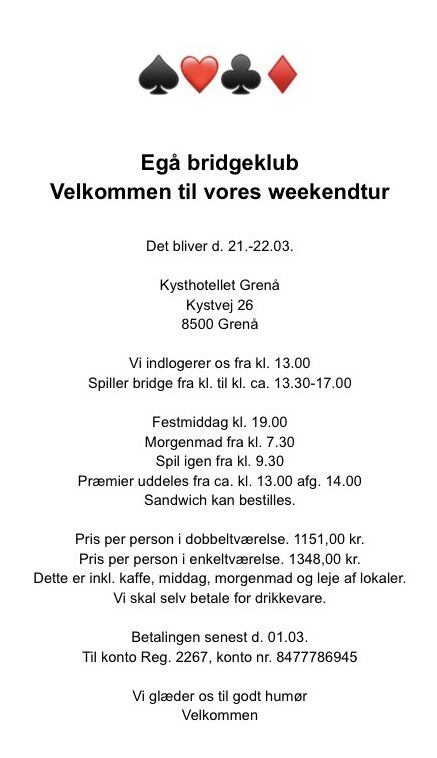 ♠♥♣♦

Egå bridgeklub
Velkommen til vores weekendtur

Det bliver d. 21.-22.03.

Kysthotellet Grenå
Kystvej 26
8500 Grenå

Vi indlogerer os fra kl. 13.00
Spiller bridge fra kl. til kl. ca. 13.30-17.00

Festmiddag kl. 19.00
Morgenmad fra kl. 7.30
Spil igen fra kl. 9.30
Præmier uddeles fra ca. kl. 13.00 afg. 14.00
Sandwich kan bestilles.

Pris per person i dobbeltværelse. 1151,00 kr.
Pris per person i enkeltværelse. 1348,00 kr.
Dette er inkl. kaffe, middag, morgenmad og leje af lokaler.
Vi skal selv betale for drikkevare.

Betalingen senest d. 01.03.
Til konto Reg. 2267, konto nr. 8477786945

Vi glæder os til godt humør
Velkommen